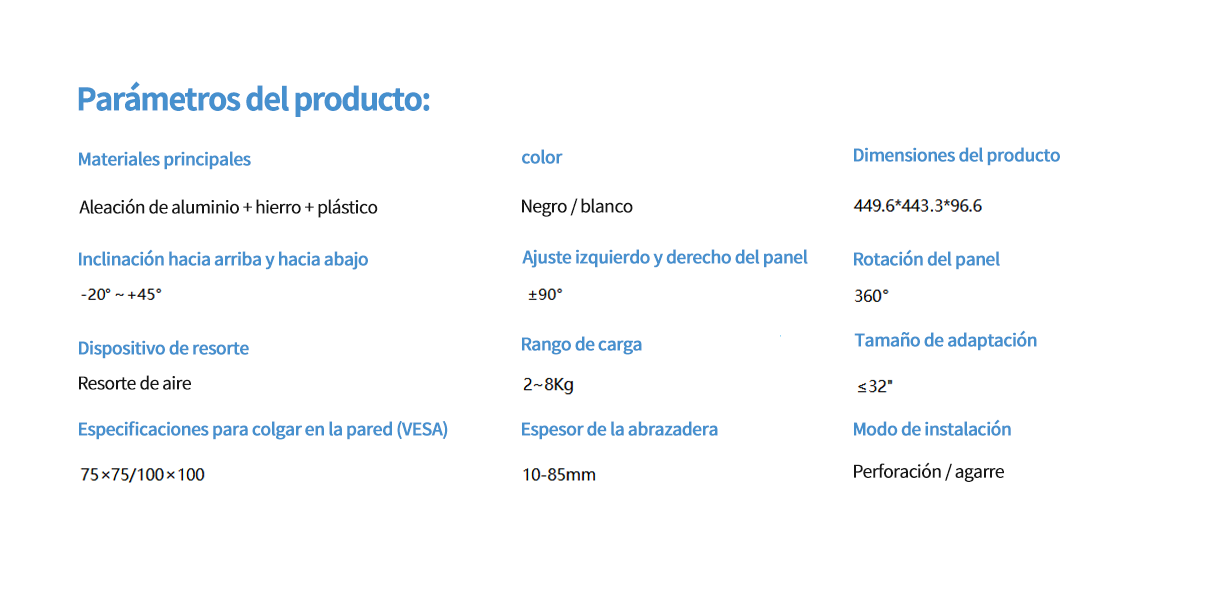 Parámetros del producto:

Materiales principales

Aleación de aluminio + hierro + plástico

Inclinación hacia arriba y hacia abajo

-20° ~ +45°

Dispositivo de resorte

Resorte de aire

Especificaciones para colgar en la pared (VESA)

75×75/100×100

color

Negro / blanco

Ajuste izquierdo y derecho del panel

±90°

Rango de carga

2~8Kg

Espesor de la abrazadera

10-85mm

Dimensiones del producto

449.6*443.3*96.6

Rotación del panel

360°

Tamaño de adaptación

≤32"

Modo de instalación

Perforación / agarre